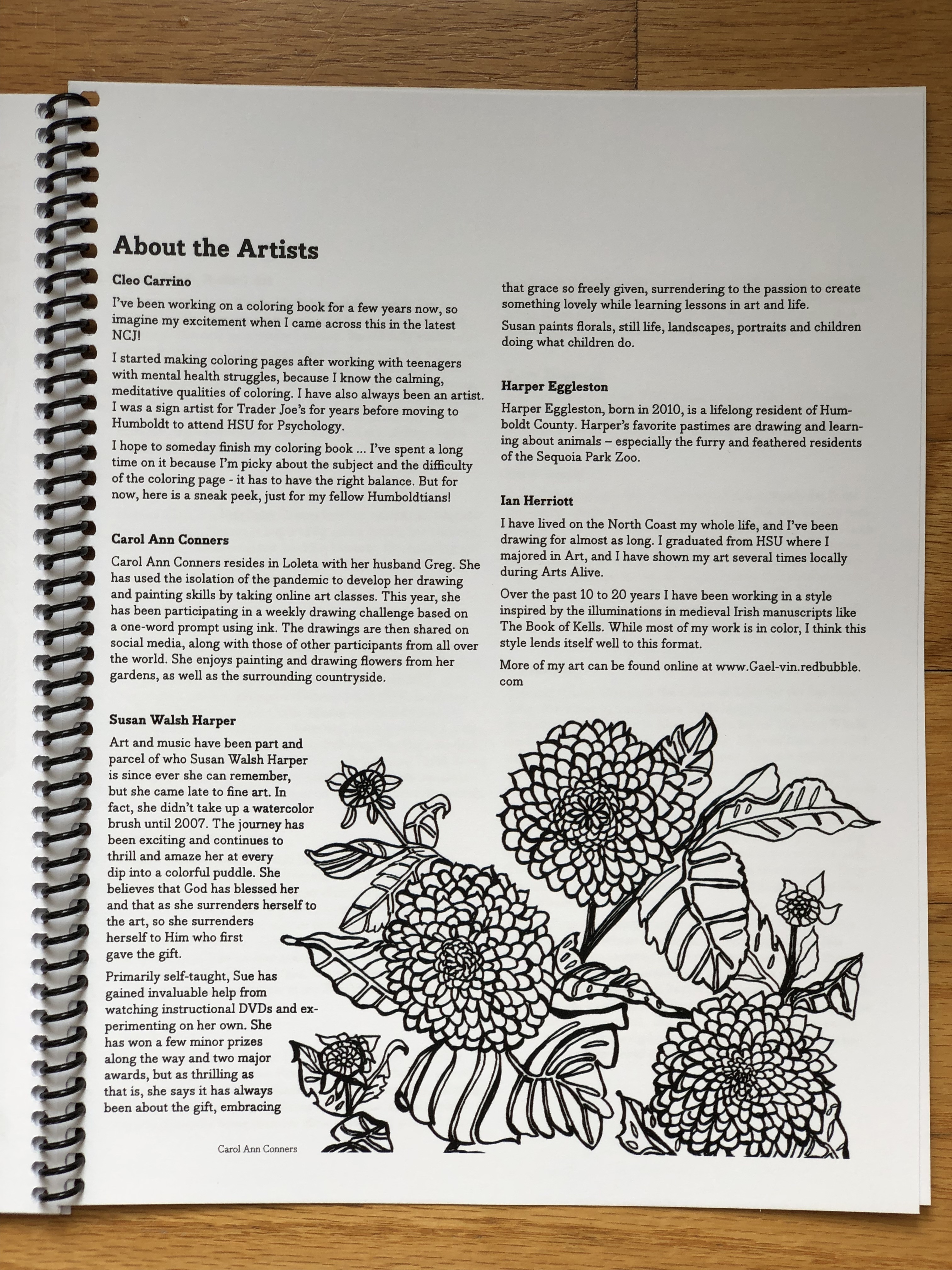 About the Artists

Cleo Carrino

I've been working on a coloring book for a few years now, so imagine my excitement when I came across this in the latest NCJ!

I started making coloring pages after working with teenagers with mental health struggles, because I know the calming, meditative qualities of coloring. I have also always been an artist. I was a sign artist for Trader Joe's for years before moving to Humboldt to attend HSU for Psychology.

I hope to someday finish my coloring book ... I've spent a long time on it because I'm picky about the subject and the difficulty of the coloring page - it has to have the right balance. But for now, here is a sneak peek, just for my fellow Humboldtians!

Carol Ann Conners

Carol Ann Conners resides in Loleta with her husband Greg. She has used the isolation of the pandemic to develop her drawing and painting skills by taking online art classes. This year, she has been participating in a weekly drawing challenge based on a one-word prompt using ink. The drawings are then shared on social media, along with those of other participants from all over the world. She enjoys painting and drawing flowers from her gardens, as well as the surrounding countryside.

Susan Walsh Harper

Art and music have been part and parcel of who Susan Walsh Harper is since ever she can remember, but she came late to fine art. In fact, she didn't take up a watercolor brush until 2007. The journey has been exciting and continues to thrill and amaze her at every dip into a colorful puddle. She believes that God has blessed her and that as she surrenders herself to the art, so she surrenders herself to Him who first gave the gift.

Primarily self-taught, Sue has gained invaluable help from watching instructional DVDs and experimenting on her own. She has won a few minor prizes along the way and two major awards, but as thrilling as that is, she says it has always been about the gift, embracing that grace so freely given, surrendering to the passion to create something lovely while learning lessons in art and life.

Susan paints florals, still life, landscapes, portraits and children doing what children do.

Harper Eggleston

Harper Eggleston, born in 2010, is a lifelong resident of Humboldt County. Harper's favorite pastimes are drawing and learning about animals – especially the furry and feathered residents of the Sequoia Park Zoo.

Ian Herriott

I have lived on the North Coast my whole life, and I've been drawing for almost as long. I graduated from HSU where I majored in Art, and I have shown my art several times locally during Arts Alive.

Over the past 10 to 20 years I have been working in a style inspired by the illuminations in medieval Irish manuscripts like The Book of Kells. While most of my work is in color, I think this style lends itself well to this format.

More of my art can be found online at www.Gael-vin.redbubble.com

Carol Ann Conners